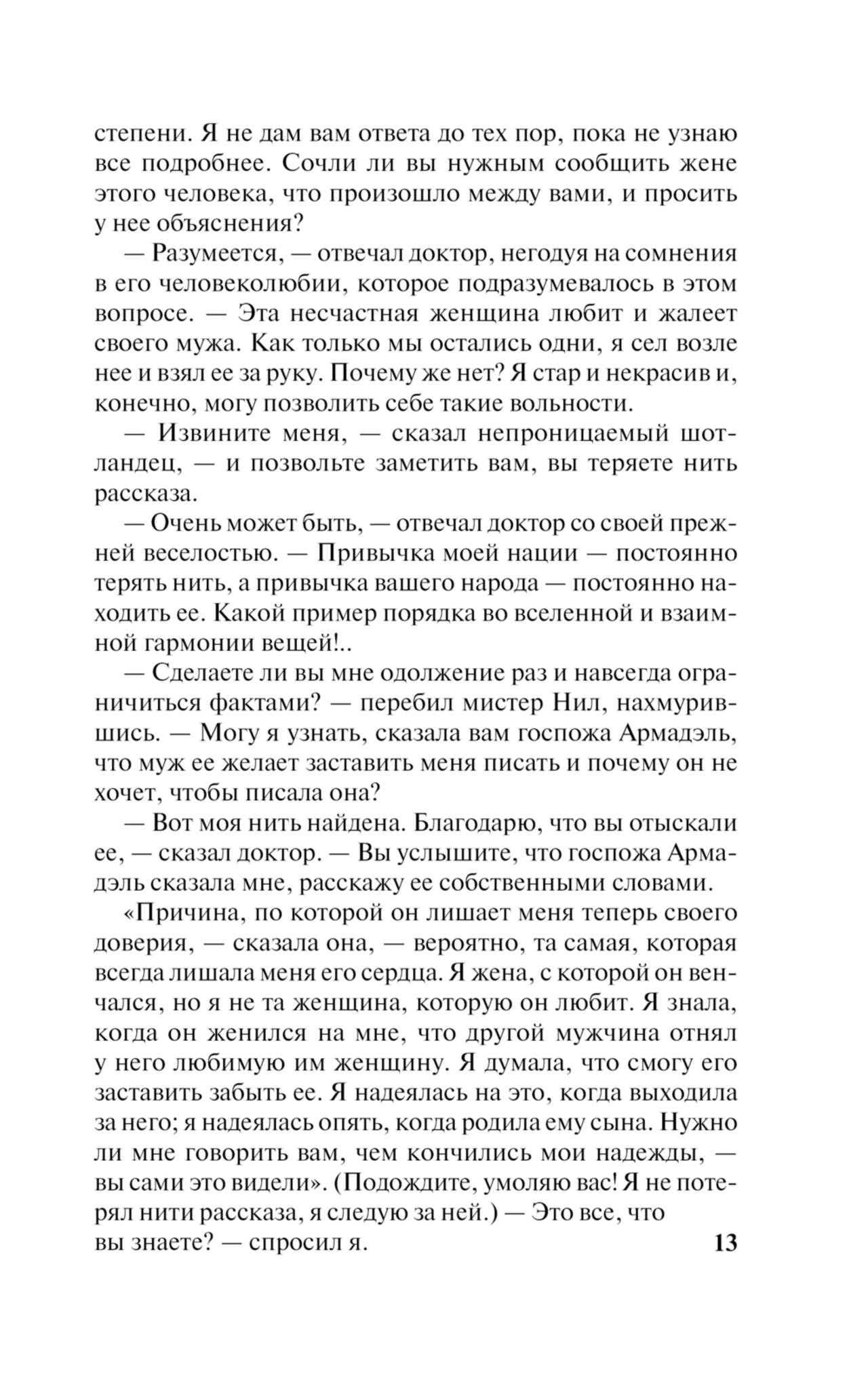 степени. Я не дам вам ответа до тех пор, пока не узнаю все подробнее. Сочли ли вы нужным сообщить жене этого человека, что произошло между вами, и просить у нее объяснения?

— Разумеется, — отвечал доктор, негодуя на сомнения в его человеколюбии, которое подразумевалось в этом вопросе. — Эта несчастная женщина любит и жалеет своего мужа. Как только мы остались одни, я сел возле нее и взял ее за руку. Почему же нет? Я стар и некрасив и, конечно, могу позволить себе такие вольности.

— Извините меня, — сказал непроницаемый шотландец, — и позвольте заметить вам, вы теряете нить рассказа.

— Очень может быть, — отвечал доктор со своей прежней веселостью. — Привычка моей нации — постоянно терять нить, а привычка вашего народа — постоянно находить ее. Какой пример порядка во вселенной и взаимной гармонии вещей!..

— Сделаете ли вы мне одолжение раз и навсегда ограничиться фактами? — перебил мистер Нил, нахмурившись. — Могу я узнать, сказала вам госпожа Армадэль, что муж ее желает заставить меня писать и почему он не хочет, чтобы писала она?

— Вот моя нить найдена. Благодарю, что вы отыскали ее, — сказал доктор. — Вы услышите, что госпожа Армадэль сказала мне, расскажу ее собственными словами.

«Причина, по которой он лишает меня теперь своего доверия, — сказала она, — вероятно, та самая, которая всегда лишала меня его сердца. Я жена, с которой он венчался, но я не та женщина, которую он любит. Я знала, когда он женился на мне, что другой мужчина отнял у него любимую им женщину. Я думала, что смогу его заставить забыть ее. Я надеялась на это, когда выходила за него; я надеялась опять, когда родила ему сына. Нужно ли мне говорить вам, чем кончились мои надежды, — вы сами это видели». (Подождите, умоляю вас! Я не потерял нити рассказа, я следую за ней.) — Это все, что вы знаете? — спросил я.

13